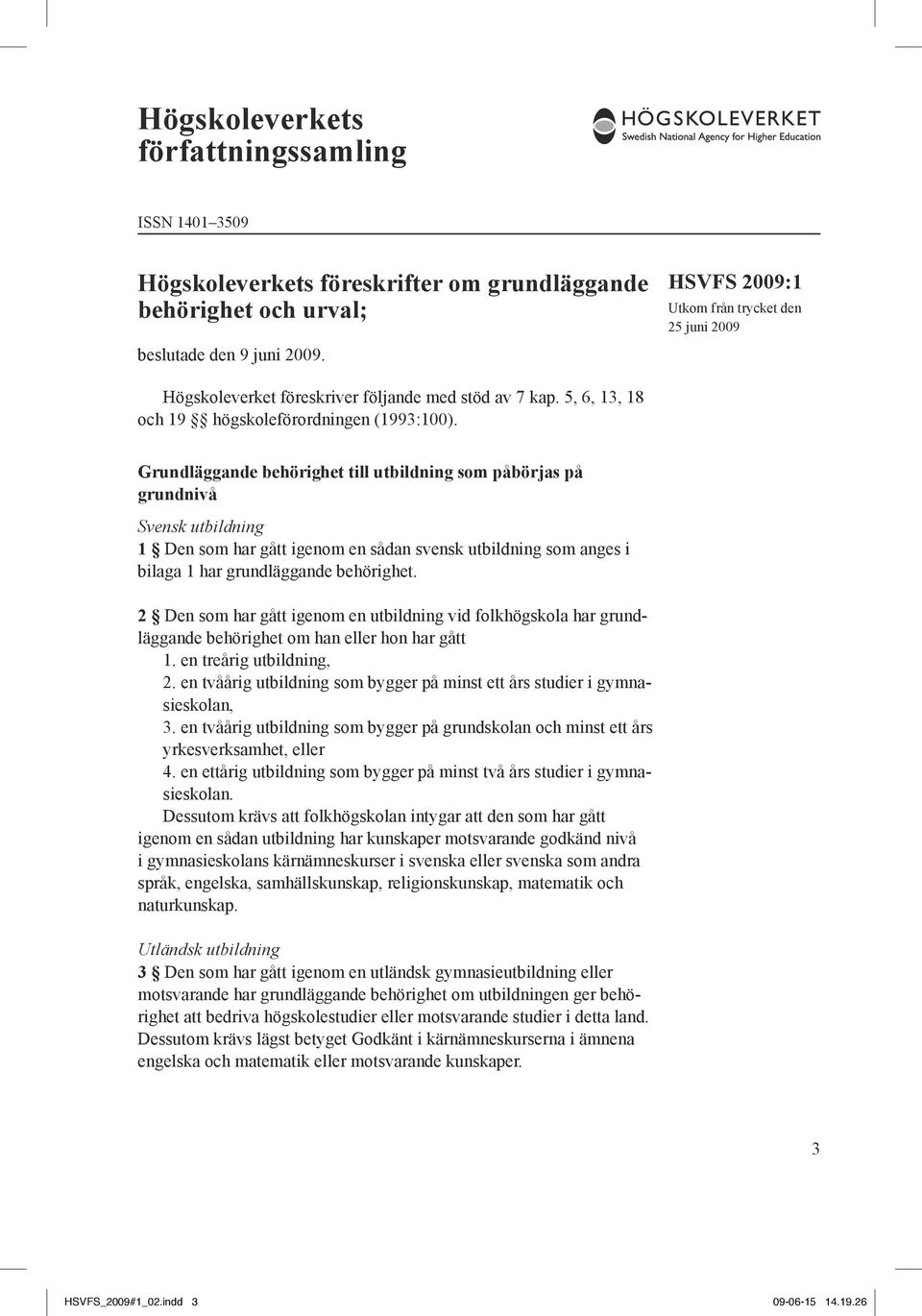 Högskoleverkets författningssamling

HÖGSKOLEVERKET
Swedish National Agency for Higher Education

ISSN 1401–3509

Högskoleverkets föreskrifter om grundläggande behörighet och urval;

beslutade den 9 juni 2009.

HSVFS 2009:1
Utkom från trycket den 25 juni 2009

Högskoleverket föreskriver följande med stöd av 7 kap. 5, 6, 13, 18 och 19 §§ högskoleförordningen (1993:100).

Grundläggande behörighet till utbildning som påbörjas på grundnivå

Svensk utbildning
1 § Den som har gått igenom en sådan svensk utbildning som anges i bilaga 1 har grundläggande behörighet.

2 § Den som har gått igenom en utbildning vid folkhögskola har grundläggande behörighet om han eller hon har gått
1. en treårig utbildning,
2. en tvåårig utbildning som bygger på minst ett års studier i gymnasieskolan,
3. en tvåårig utbildning som bygger på grundskolan och minst ett års yrkesverksamhet, eller
4. en ettårig utbildning som bygger på minst två års studier i gymnasieskolan.
Dessutom krävs att folkhögskolan intygar att den som har gått igenom en sådan utbildning har kunskaper motsvarande godkänd nivå i gymnasieskolans kärnämneskurser i svenska eller svenska som andra språk, engelska, samhällskunskap, religionskunskap, matematik och naturkunskap.

Utländsk utbildning
3 § Den som har gått igenom en utländsk gymnasieutbildning eller motsvarande har grundläggande behörighet om utbildningen ger behörighet att bedriva högskolestudier eller motsvarande studier i detta land. Dessutom krävs lägst betyget Godkänt i kärnämneskurserna i ämnena engelska och matematik eller motsvarande kunskaper.

3

HSVFS_2009#1_02.indd 3     09-06-15 14.19.26